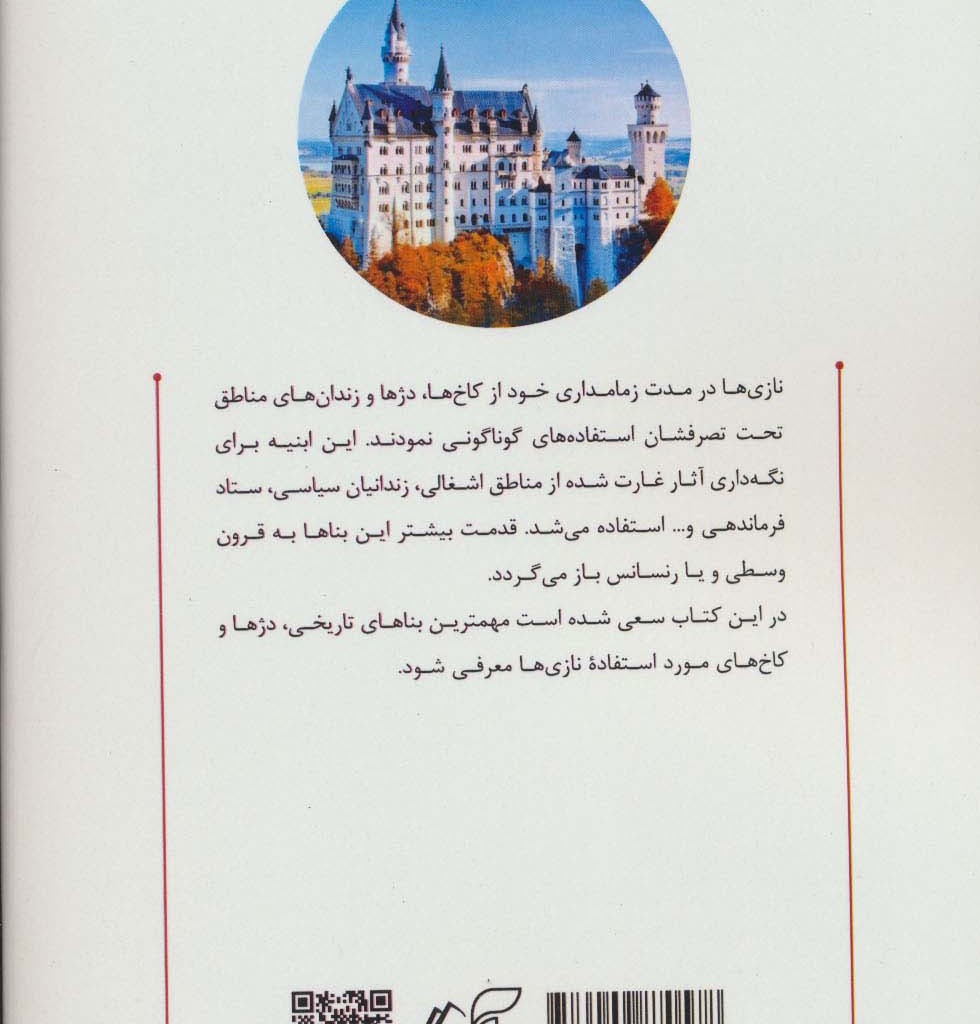 نازی‌ها در مدت زمامداری خود از کاخ‌ها، دژها و زندان‌های مناطق تحت تصرفشان استفاده‌های گوناگونی نمودند. این ابنیه برای نگه‌داری آثار غارت شده از مناطق اشغالی، زندانیان سیاسی، ستاد فرماندهی و... استفاده می‌شد. قدمت بیشتر این بناها به قرون وسطی و یا رنسانس باز می‌گردد.

در این کتاب سعی شده است مهمترین بناهای تاریخی، دژها و کاخ‌های مورد استفادهٔ نازی‌ها معرفی شود.